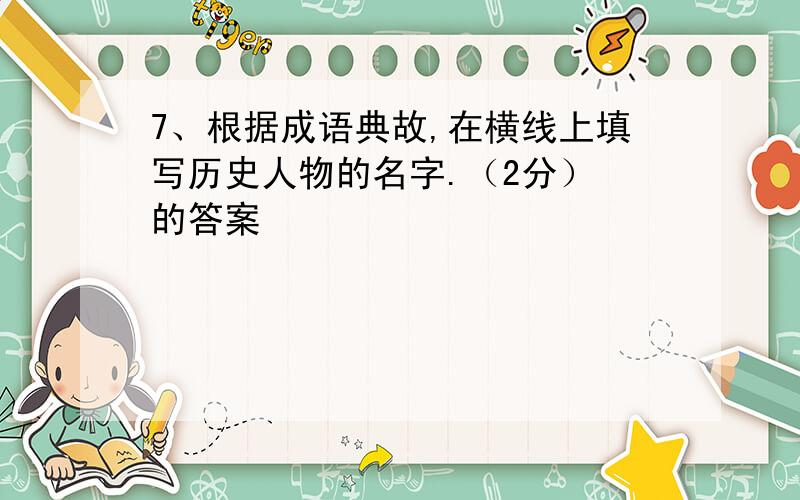 tiger

7、根据成语典故,在横线上填写历史人物的名字.（2分）的答案